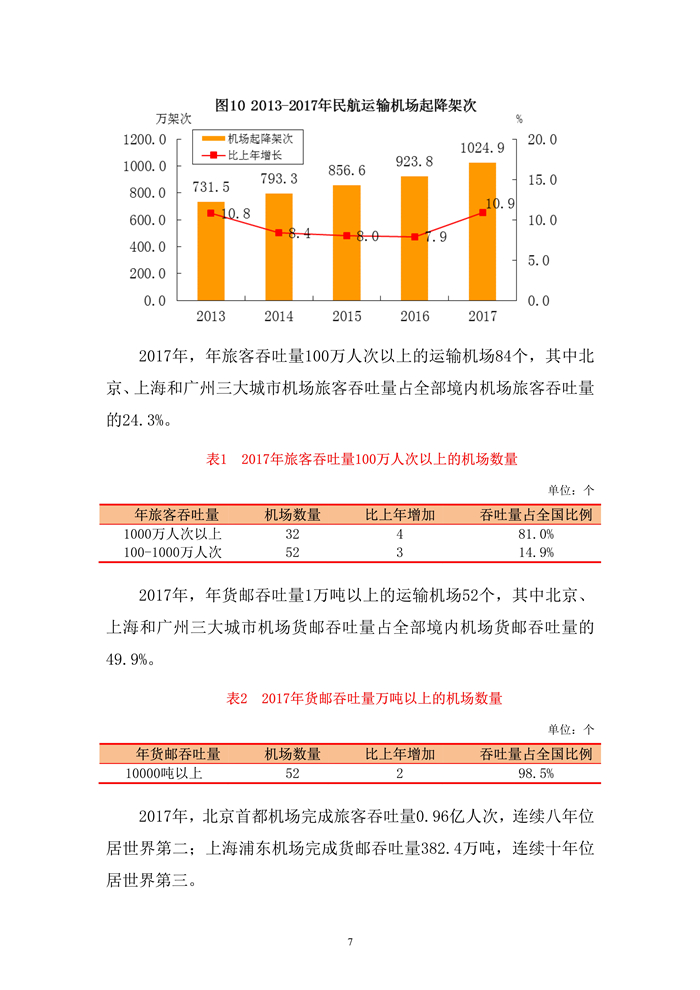 图10 2013-2017年民航运输机场起降架次

万架次

%

机场起降架次
比上年增长

1200.0
1000.0
800.0
600.0
400.0
200.0
0.0

20.0
15.0
10.0
5.0
0.0

731.5
793.3
856.6
923.8
1024.9

10.8
8.4
8.0
7.9
10.9

2013
2014
2015
2016
2017

2017年，年旅客吞吐量100万人次以上的运输机场84个，其中北京、上海和广州三大城市机场旅客吞吐量占全部境内机场旅客吞吐量的24.3%。

表1　2017年旅客吞吐量100万人次以上的机场数量

单位：个

| 年旅客吞吐量 | 机场数量 | 比上年增加 | 吞吐量占全国比例 |
|---|---|---|---|
| 1000万人次以上 | 32 | 4 | 81.0% |
| 100-1000万人次 | 52 | 3 | 14.9% |

2017年，年货邮吞吐量1万吨以上的运输机场52个，其中北京、上海和广州三大城市机场货邮吞吐量占全部境内机场货邮吞吐量的49.9%。

表2　2017年货邮吞吐量万吨以上的机场数量

单位：个

| 年货邮吞吐量 | 机场数量 | 比上年增加 | 吞吐量占全国比例 |
|---|---|---|---|
| 10000吨以上 | 52 | 2 | 98.5% |

2017年，北京首都机场完成旅客吞吐量0.96亿人次，连续八年位居世界第二；上海浦东机场完成货邮吞吐量382.4万吨，连续十年位居世界第三。

7